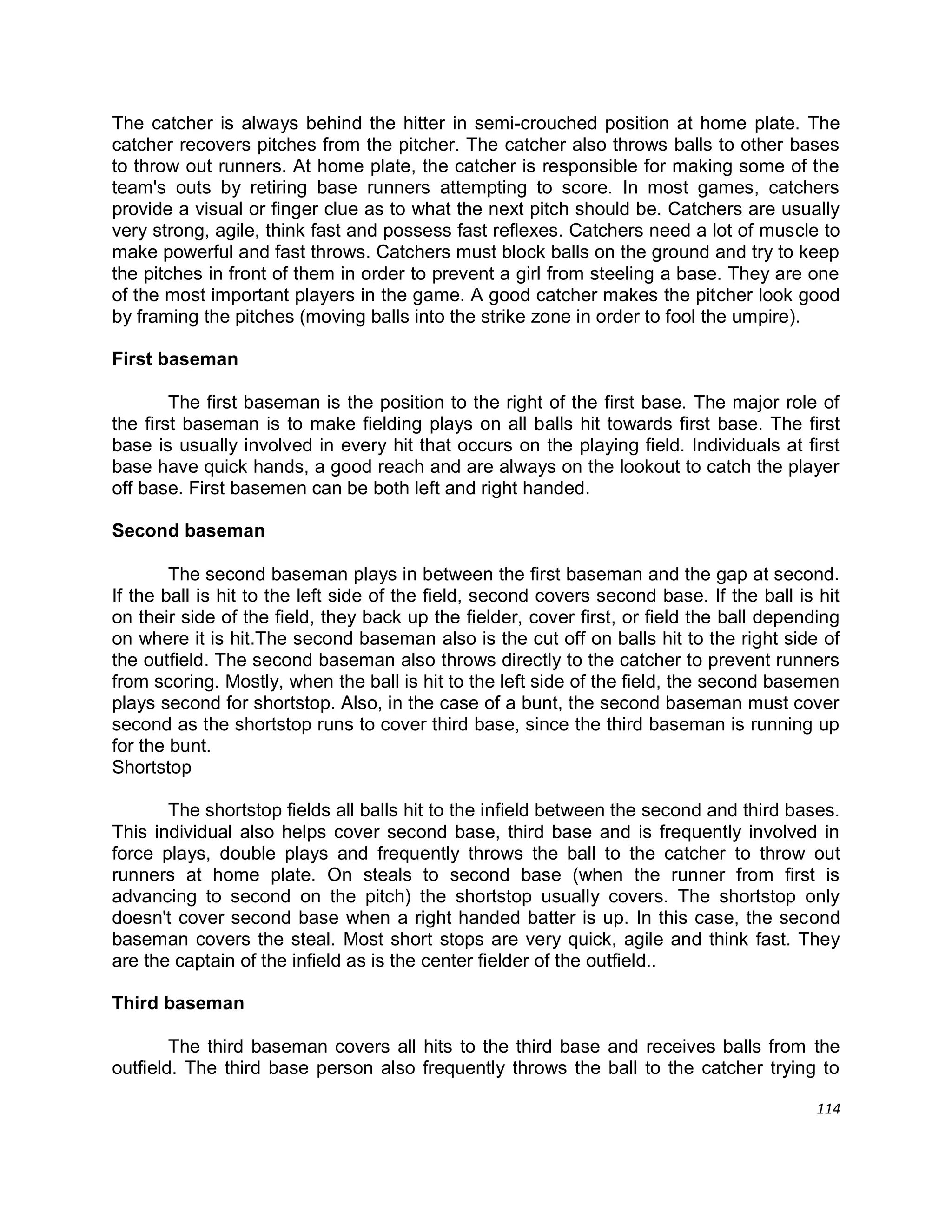 The catcher is always behind the hitter in semi-crouched position at home plate. The catcher recovers pitches from the pitcher. The catcher also throws balls to other bases to throw out runners. At home plate, the catcher is responsible for making some of the team's outs by retiring base runners attempting to score. In most games, catchers provide a visual or finger clue as to what the next pitch should be. Catchers are usually very strong, agile, think fast and possess fast reflexes. Catchers need a lot of muscle to make powerful and fast throws. Catchers must block balls on the ground and try to keep the pitches in front of them in order to prevent a girl from steeling a base. They are one of the most important players in the game. A good catcher makes the pitcher look good by framing the pitches (moving balls into the strike zone in order to fool the umpire).

First baseman

The first baseman is the position to the right of the first base. The major role of the first baseman is to make fielding plays on all balls hit towards first base. The first base is usually involved in every hit that occurs on the playing field. Individuals at first base have quick hands, a good reach and are always on the lookout to catch the player off base. First basemen can be both left and right handed.

Second baseman

The second baseman plays in between the first baseman and the gap at second. If the ball is hit to the left side of the field, second covers second base. If the ball is hit on their side of the field, they back up the fielder, cover first, or field the ball depending on where it is hit.The second baseman also is the cut off on balls hit to the right side of the outfield. The second baseman also throws directly to the catcher to prevent runners from scoring. Mostly, when the ball is hit to the left side of the field, the second basemen plays second for shortstop. Also, in the case of a bunt, the second baseman must cover second as the shortstop runs to cover third base, since the third baseman is running up for the bunt.
Shortstop

The shortstop fields all balls hit to the infield between the second and third bases. This individual also helps cover second base, third base and is frequently involved in force plays, double plays and frequently throws the ball to the catcher to throw out runners at home plate. On steals to second base (when the runner from first is advancing to second on the pitch) the shortstop usually covers. The shortstop only doesn't cover second base when a right handed batter is up. In this case, the second baseman covers the steal. Most short stops are very quick, agile and think fast. They are the captain of the infield as is the center fielder of the outfield..

Third baseman

The third baseman covers all hits to the third base and receives balls from the outfield. The third base person also frequently throws the ball to the catcher trying to

114